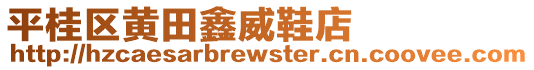 平桂区黄田鑫威鞋店
http://hzcaesarbrewster.cn.coovee.com